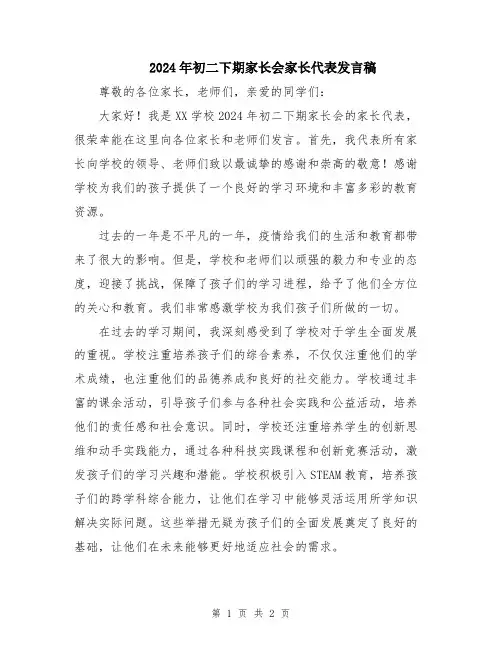 2024年初二下期家长会家长代表发言稿

尊敬的各位家长，老师们，亲爱的同学们：

大家好！我是XX学校2024年初二下期家长会的家长代表，很荣幸能在这里向各位家长和老师们发言。首先，我代表所有家长向学校的领导、老师们致以最诚挚的感谢和崇高的敬意！感谢学校为我们的孩子提供了一个良好的学习环境和丰富多彩的教育资源。

过去的一年是不平凡的一年，疫情给我们的生活和教育都带来了很大的影响。但是，学校和老师们以顽强的毅力和专业的态度，迎接了挑战，保障了孩子们的学习进程，给予了他们全方位的关心和教育。我们非常感激学校为我们孩子们所做的一切。

在过去的学习期间，我深刻感受到了学校对于学生全面发展的重视。学校注重培养孩子们的综合素养，不仅仅注重他们的学术成绩，也注重他们的品德养成和良好的社交能力。学校通过丰富的课余活动，引导孩子们参与各种社会实践和公益活动，培养他们的责任感和社会意识。同时，学校还注重培养学生的创新思维和动手实践能力，通过各种科技实践课程和创新竞赛活动，激发孩子们的学习兴趣和潜能。学校积极引入STEAM教育，培养孩子们的跨学科综合能力，让他们在学习中能够灵活运用所学知识解决实际问题。这些举措无疑为孩子们的全面发展奠定了良好的基础，让他们在未来能够更好地适应社会的需求。

第 1 页 共 2 页